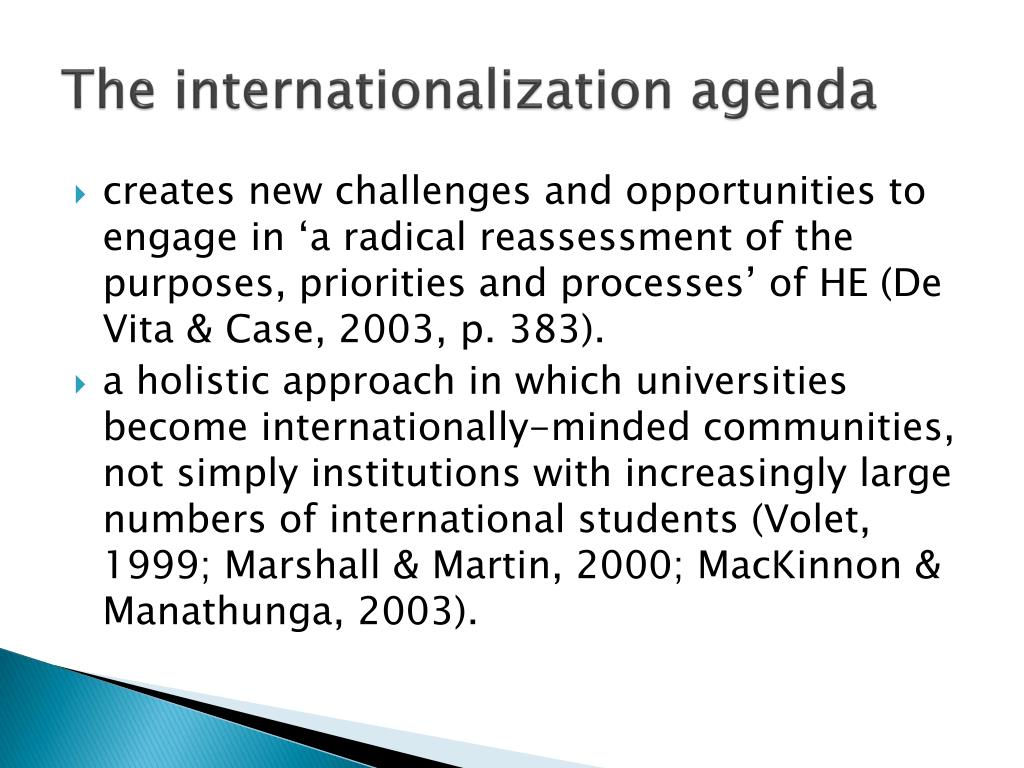 The internationalization agenda

creates new challenges and opportunities to engage in ‘a radical reassessment of the purposes, priorities and processes’ of HE (De Vita & Case, 2003, p. 383).

a holistic approach in which universities become internationally-minded communities, not simply institutions with increasingly large numbers of international students (Volet, 1999; Marshall & Martin, 2000; MacKinnon & Manathunga, 2003).